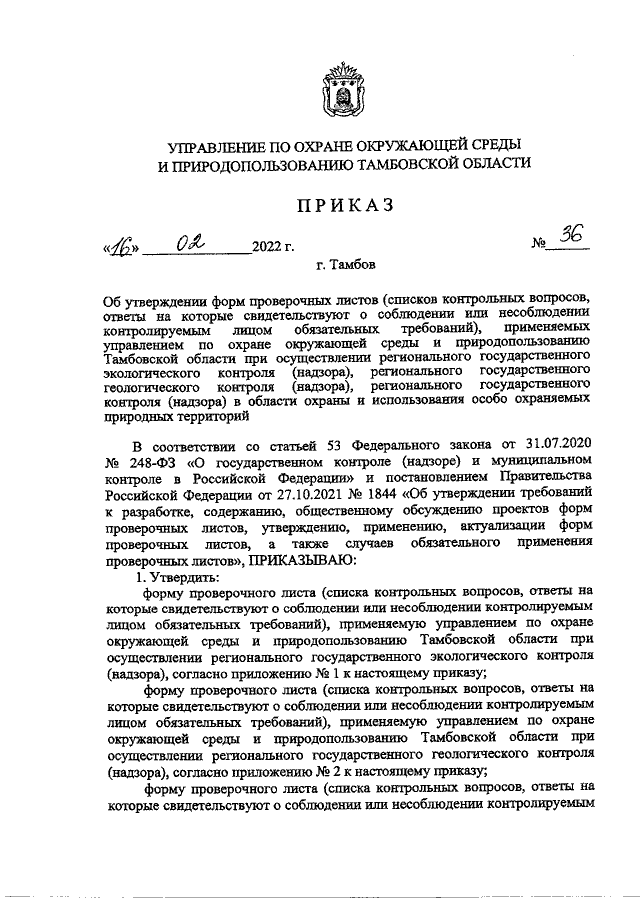 УПРАВЛЕНИЕ ПО ОХРАНЕ ОКРУЖАЮЩЕЙ СРЕДЫ И ПРИРОДОПОЛЬЗОВАНИЮ ТАМБОВСКОЙ ОБЛАСТИ

ПРИКАЗ

«16» 02 2022 г. № 36

г. Тамбов

Об утверждении форм проверочных листов (списков контрольных вопросов, ответы на которые свидетельствуют о соблюдении или несоблюдении контролируемым лицом обязательных требований), применяемых управлением по охране окружающей среды и природопользованию Тамбовской области при осуществлении регионального государственного экологического контроля (надзора), регионального государственного геологического контроля (надзора), регионального государственного контроля (надзора) в области охраны и использования особо охраняемых природных территорий

В соответствии со статьей 53 Федерального закона от 31.07.2020 № 248-ФЗ «О государственном контроле (надзоре) и муниципальном контроле в Российской Федерации» и постановлением Правительства Российской Федерации от 27.10.2021 № 1844 «Об утверждении требований к разработке, содержанию, общественному обсуждению проектов форм проверочных листов, утверждению, применению, актуализации форм проверочных листов, а также случаев обязательного применения проверочных листов», ПРИКАЗЫВАЮ:

1. Утвердить:

форму проверочного листа (списка контрольных вопросов, ответы на которые свидетельствуют о соблюдении или несоблюдении контролируемым лицом обязательных требований), применяемую управлением по охране окружающей среды и природопользованию Тамбовской области при осуществлении регионального государственного экологического контроля (надзора), согласно приложению № 1 к настоящему приказу;

форму проверочного листа (списка контрольных вопросов, ответы на которые свидетельствуют о соблюдении или несоблюдении контролируемым лицом обязательных требований), применяемую управлением по охране окружающей среды и природопользованию Тамбовской области при осуществлении регионального государственного геологического контроля (надзора), согласно приложению № 2 к настоящему приказу;

форму проверочного листа (списка контрольных вопросов, ответы на которые свидетельствуют о соблюдении или несоблюдении контролируемым